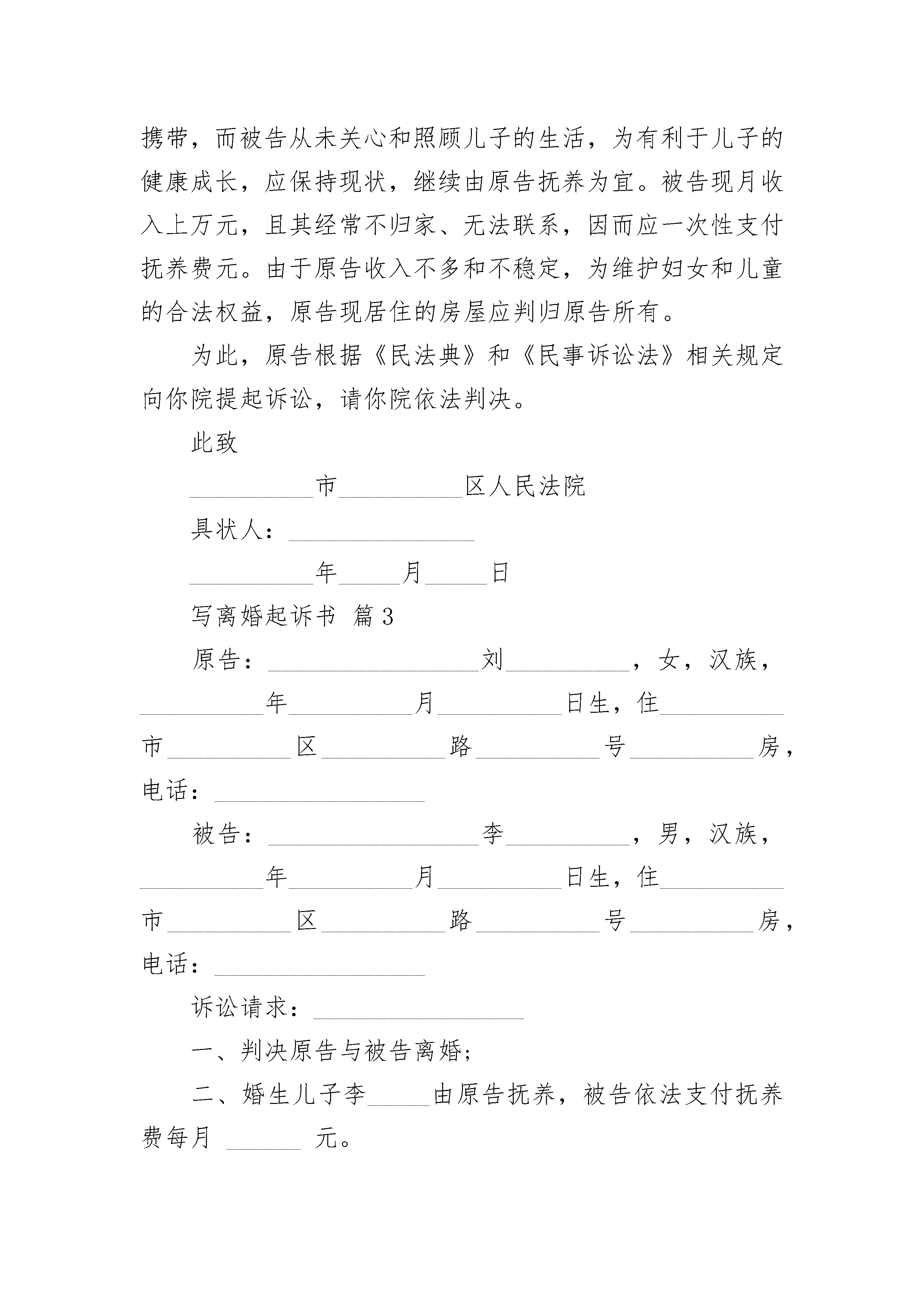 携带，而被告从未关心和照顾儿子的生活，为有利于儿子的健康成长，应保持现状，继续由原告抚养为宜。被告现月收入上万元，且其经常不归家、无法联系，因而应一次性支付抚养费元。由于原告收入不多和不稳定，为维护妇女和儿童的合法权益，原告现居住的房屋应判归原告所有。

为此，原告根据《民法典》和《民事诉讼法》相关规定向你院提起诉讼，请你院依法判决。

此致

__________市__________区人民法院

具状人：_______________

__________年_____月_____日

写离婚起诉书 篇3

原告：_________________刘__________，女，汉族，__________年__________月__________日生，住__________市__________区__________路__________号__________房，电话：_________________

被告：_________________李__________，男，汉族，__________年__________月__________日生，住__________市__________区__________路__________号__________房，电话：_________________

诉讼请求：_________________

一、判决原告与被告离婚；

二、婚生儿子李_____由原告抚养，被告依法支付抚养费每月 ______ 元。